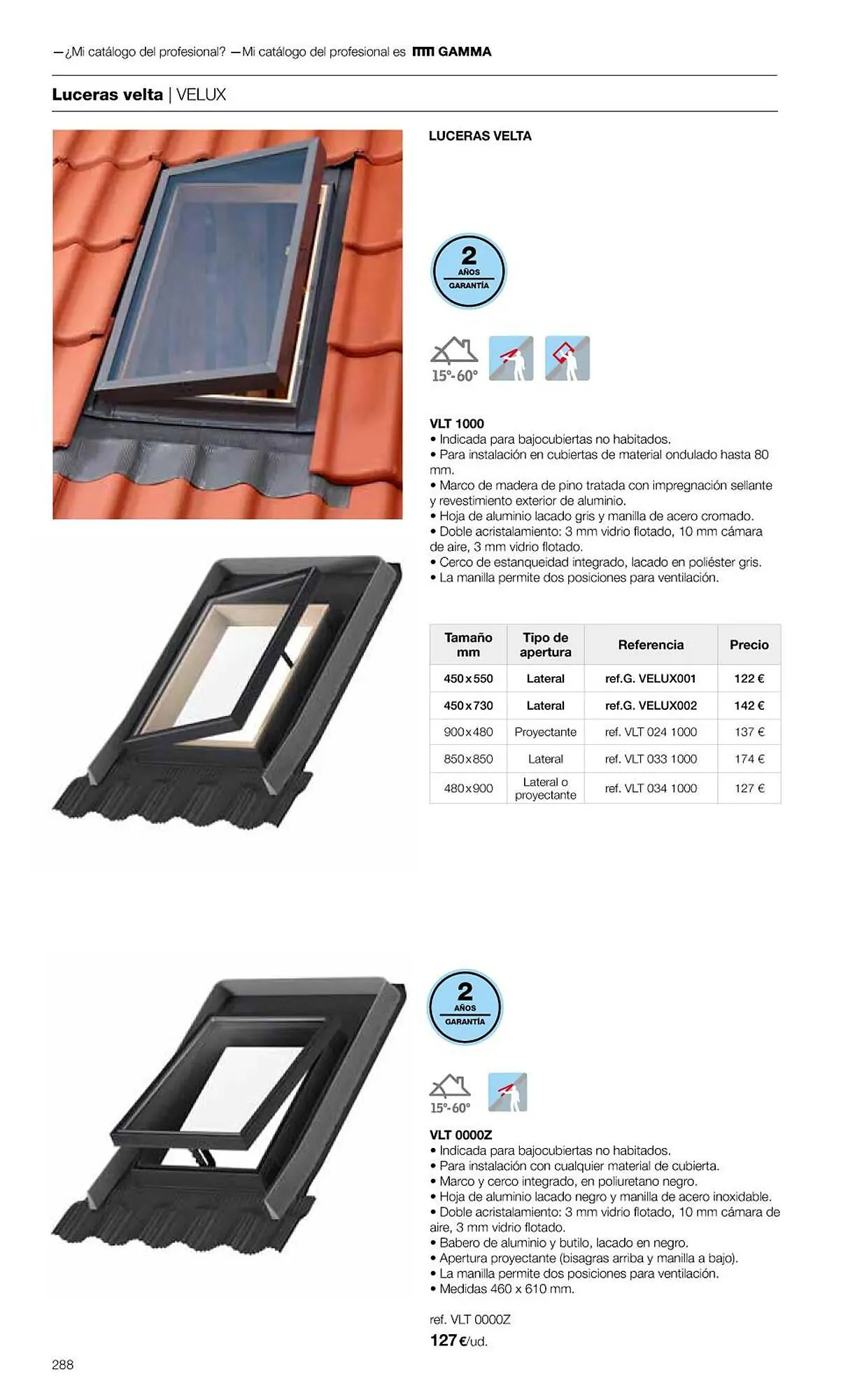 —¿Mi catálogo del profesional? —Mi catálogo del profesional es GAMMA

Luceras velta | VELUX

LUCERAS VELTA

2
AÑOS
GARANTÍA

15°-60°

VLT 1000
• Indicada para bajocubiertas no habitados.
• Para instalación en cubiertas de material ondulado hasta 80 mm.
• Marco de madera de pino tratada con impregnación sellante y revestimiento exterior de aluminio.
• Hoja de aluminio lacado gris y manilla de acero cromado.
• Doble acristalamiento: 3 mm vidrio flotado, 10 mm cámara de aire, 3 mm vidrio flotado.
• Cerco de estanqueidad integrado, lacado en poliéster gris.
• La manilla permite dos posiciones para ventilación.

| Tamaño mm | Tipo de apertura | Referencia | Precio |
|---|---|---|---|
| 450x550 | Lateral | ref.G. VELUX001 | 122 € |
| 450x730 | Lateral | ref.G. VELUX002 | 142 € |
| 900x480 | Proyectante | ref. VLT 024 1000 | 137 € |
| 850x850 | Lateral | ref. VLT 033 1000 | 174 € |
| 480x900 | Lateral o proyectante | ref. VLT 034 1000 | 127 € |

2
AÑOS
GARANTÍA

15°-60°

VLT 0000Z
• Indicada para bajocubiertas no habitados.
• Para instalación con cualquier material de cubierta.
• Marco y cerco integrado, en poliuretano negro.
• Hoja de aluminio lacado negro y manilla de acero inoxidable.
• Doble acristalamiento: 3 mm vidrio flotado, 10 mm cámara de aire, 3 mm vidrio flotado.
• Babero de aluminio y butilo, lacado en negro.
• Apertura proyectante (bisagras arriba y manilla a bajo).
• La manilla permite dos posiciones para ventilación.
• Medidas 460 x 610 mm.

ref. VLT 0000Z
127 €/ud.

288